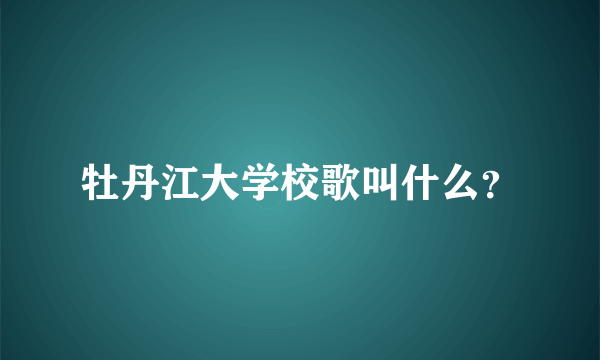 牡丹江大学校歌叫什么?